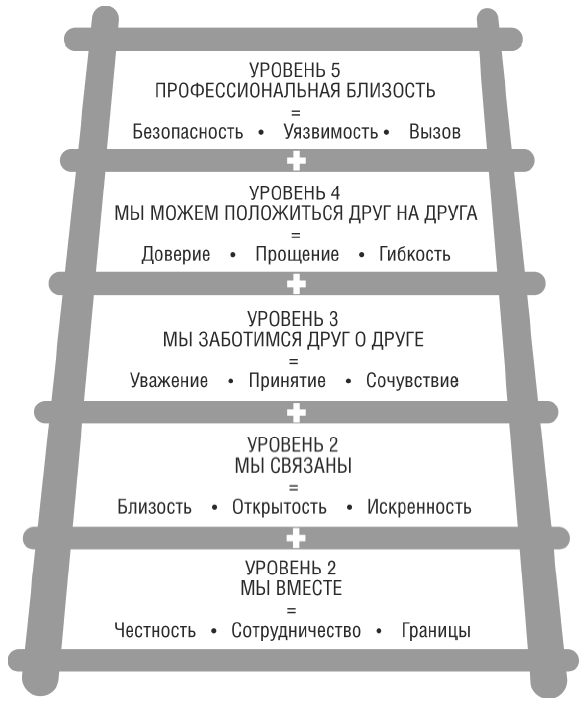 УРОВЕНЬ 5
ПРОФЕССИОНАЛЬНАЯ БЛИЗОСТЬ
=
Безопасность • Уязвимость • Вызов

+

УРОВЕНЬ 4
МЫ МОЖЕМ ПОЛОЖИТЬСЯ ДРУГ НА ДРУГА
=
Доверие • Прощение • Гибкость

+

УРОВЕНЬ 3
МЫ ЗАБОТИМСЯ ДРУГ О ДРУГЕ
=
Уважение • Принятие • Сочувствие

+

УРОВЕНЬ 2
МЫ СВЯЗАНЫ
=
Близость • Открытость • Искренность

+

УРОВЕНЬ 2
МЫ ВМЕСТЕ
=
Честность • Сотрудничество • Границы